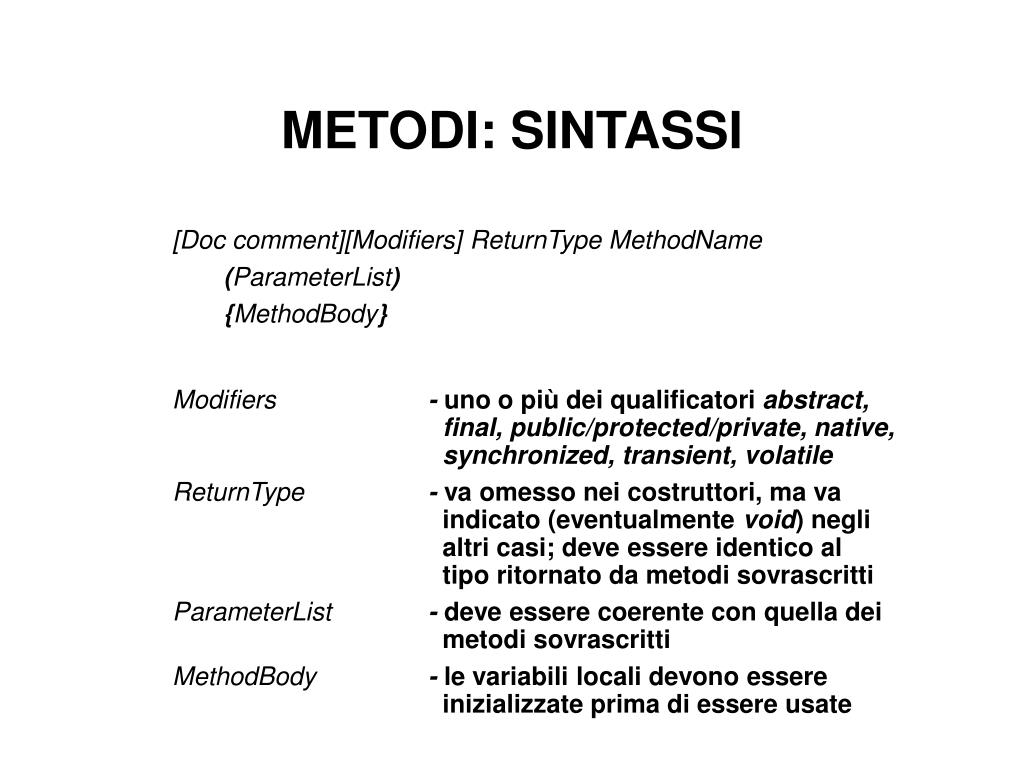 METODI: SINTASSI

[Doc comment][Modifiers] ReturnType MethodName
(ParameterList)
{MethodBody}

Modifiers - uno o più dei qualificatori abstract, final, public/protected/private, native, synchronized, transient, volatile

ReturnType - va omesso nei costruttori, ma va indicato (eventualmente void) negli altri casi; deve essere identico al tipo ritornato da metodi sovrascritti

ParameterList - deve essere coerente con quella dei metodi sovrascritti

MethodBody - le variabili locali devono essere inizializzate prima di essere usate